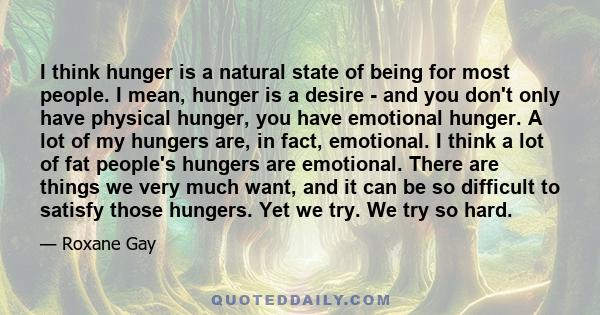 I think hunger is a natural state of being for most people. I mean, hunger is a desire - and you don't only have physical hunger, you have emotional hunger. A lot of my hungers are, in fact, emotional. I think a lot of fat people's hungers are emotional. There are things we very much want, and it can be so difficult to satisfy those hungers. Yet we try. We try so hard.

— Roxane Gay

QUOTEDDAILY.COM